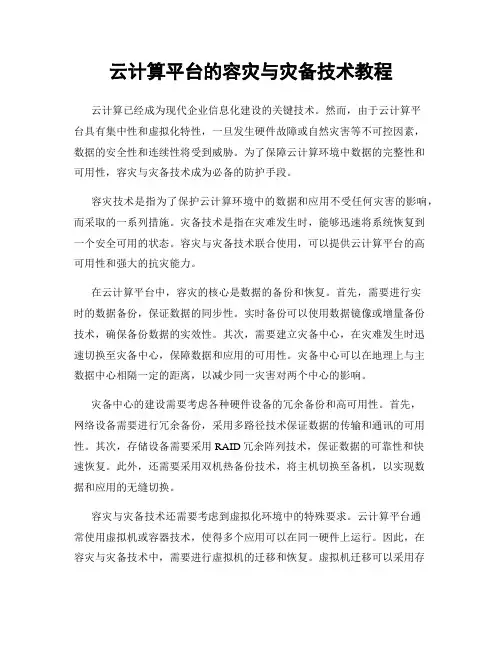 云计算平台的容灾与灾备技术教程

云计算已经成为现代企业信息化建设的关键技术。然而，由于云计算平台具有集中性和虚拟化特性，一旦发生硬件故障或自然灾害等不可控因素，数据的安全性和连续性将受到威胁。为了保障云计算环境中数据的完整性和可用性，容灾与灾备技术成为必备的防护手段。

容灾技术是指为了保护云计算环境中的数据和应用不受任何灾害的影响，而采取的一系列措施。灾备技术是指在灾难发生时，能够迅速将系统恢复到一个安全可用的状态。容灾与灾备技术联合使用，可以提供云计算平台的高可用性和强大的抗灾能力。

在云计算平台中，容灾的核心是数据的备份和恢复。首先，需要进行实时的数据备份，保证数据的同步性。实时备份可以使用数据镜像或增量备份技术，确保备份数据的实效性。其次，需要建立灾备中心，在灾难发生时迅速切换至灾备中心，保障数据和应用的可用性。灾备中心可以在地理上与主数据中心相隔一定的距离，以减少同一灾害对两个中心的影响。

灾备中心的建设需要考虑各种硬件设备的冗余备份和高可用性。首先，网络设备需要进行冗余备份，采用多路径技术保证数据的传输和通讯的可用性。其次，存储设备需要采用 RAID 冗余阵列技术，保证数据的可靠性和快速恢复。此外，还需要采用双机热备份技术，将主机切换至备机，以实现数据和应用的无缝切换。

容灾与灾备技术还需要考虑到虚拟化环境中的特殊要求。云计算平台通常使用虚拟机或容器技术，使得多个应用可以在同一硬件上运行。因此，在容灾与灾备技术中，需要进行虚拟机的迁移和恢复。虚拟机迁移可以采用存